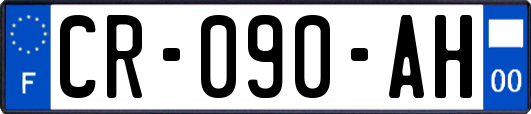 F
CR-090-AH
00